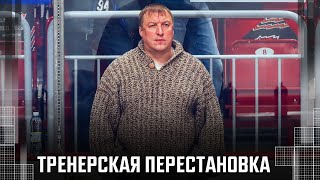 94

8

ТРЕНЕРСКАЯ ПЕРЕСТАНОВКА